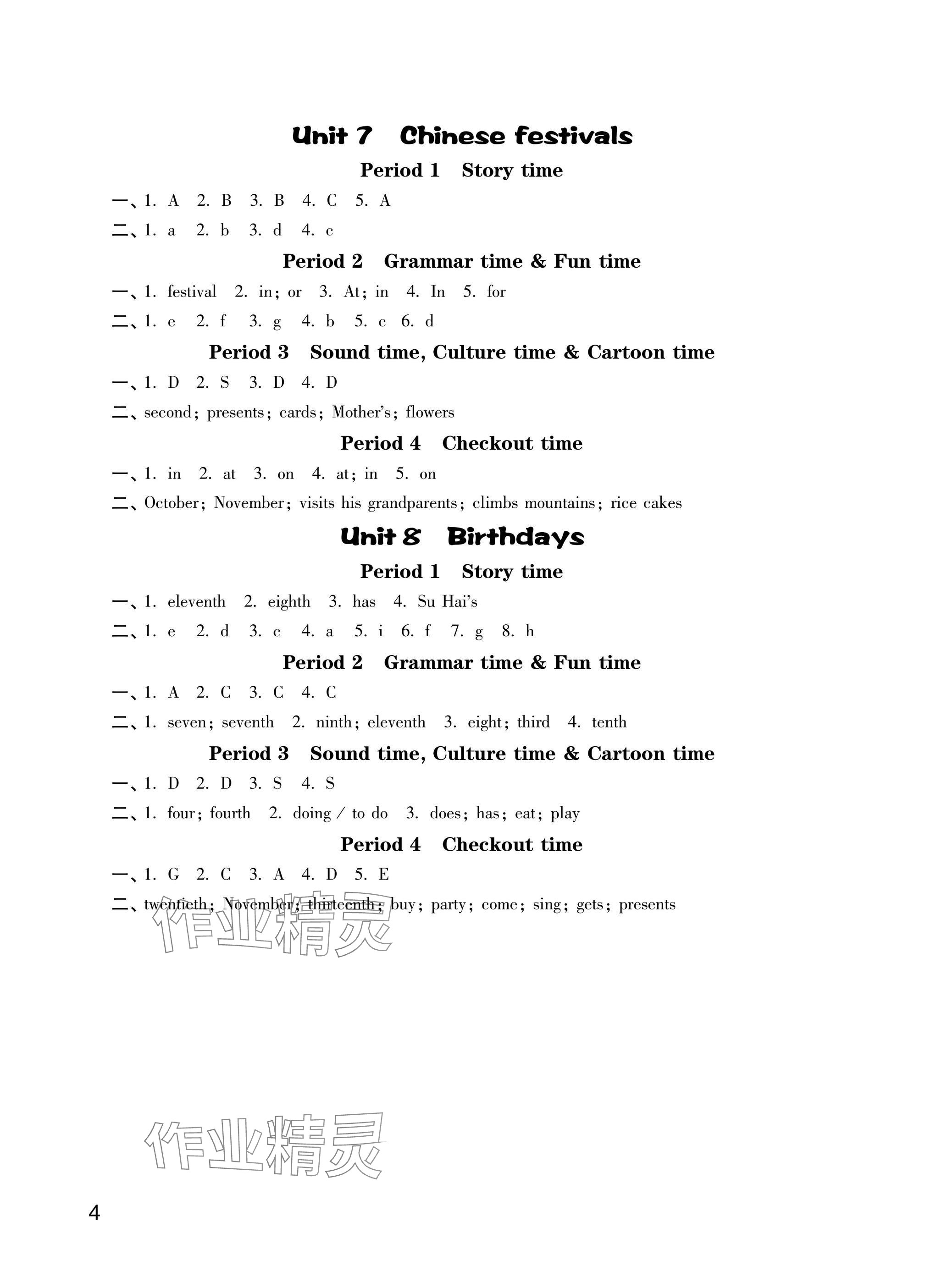 Unit 7 Chinese festivals

Period 1 Story time

一、1. A 2. B 3. B 4. C 5. A

二、1. a 2. b 3. d 4. c

Period 2 Grammar time & Fun time

一、1. festival 2. in; or 3. At; in 4. In 5. for

二、1. e 2. f 3. g 4. b 5. c 6. d

Period 3 Sound time, Culture time & Cartoon time

一、1. D 2. S 3. D 4. D

二、second; presents; cards; Mother's; flowers

Period 4 Checkout time

一、1. in 2. at 3. on 4. at; in 5. on

二、October; November; visits his grandparents; climbs mountains; rice cakes

Unit 8 Birthdays

Period 1 Story time

一、1. eleventh 2. eighth 3. has 4. Su Hai's

二、1. e 2. d 3. c 4. a 5. i 6. f 7. g 8. h

Period 2 Grammar time & Fun time

一、1. A 2. C 3. C 4. C

二、1. seven; seventh 2. ninth; eleventh 3. eight; third 4. tenth

Period 3 Sound time, Culture time & Cartoon time

一、1. D 2. D 3. S 4. S

二、1. four; fourth 2. doing / to do 3. does; has; eat; play

Period 4 Checkout time

一、1. G 2. C 3. A 4. D 5. E

二、twentieth; November; thirteenth; buy; party; come; sing; gets; presents

作业精灵

作业精灵

4